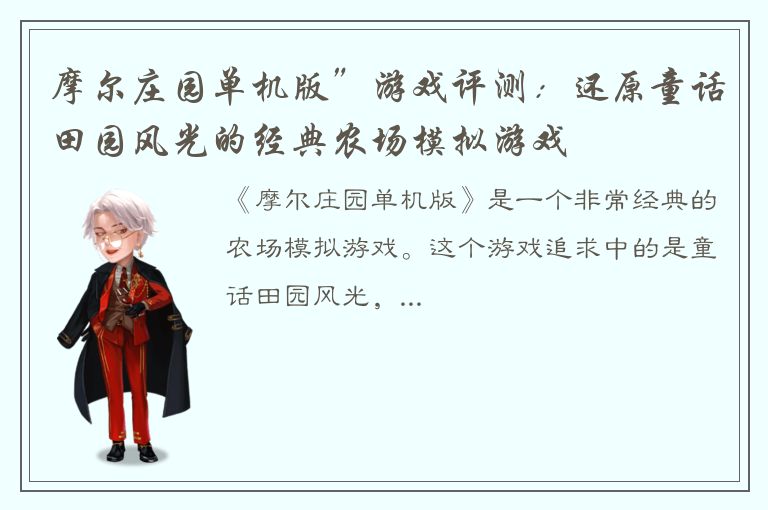 摩尔庄园单机版”游戏评测：还原童话田园风光的经典农场模拟游戏

《摩尔庄园单机版》是一个非常经典的农场模拟游戏。这个游戏追求中的是童话田园风光，...